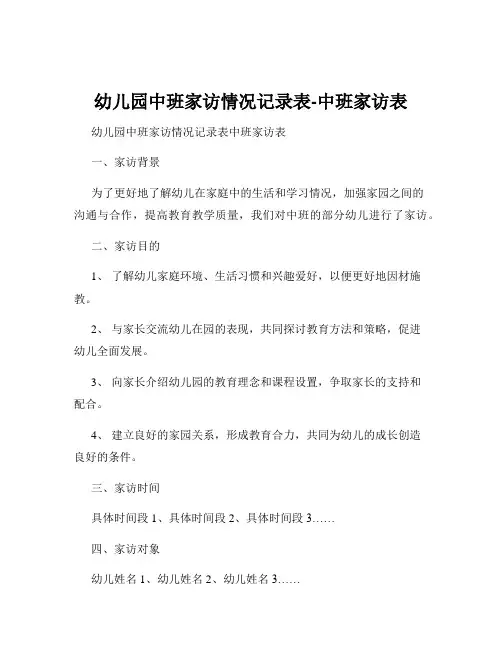 幼儿园中班家访情况记录表-中班家访表

幼儿园中班家访情况记录表中班家访表

一、家访背景

为了更好地了解幼儿在家庭中的生活和学习情况，加强家园之间的沟通与合作，提高教育教学质量，我们对中班的部分幼儿进行了家访。

二、家访目的

1、 了解幼儿家庭环境、生活习惯和兴趣爱好，以便更好地因材施教。

2、 与家长交流幼儿在园的表现，共同探讨教育方法和策略，促进幼儿全面发展。

3、 向家长介绍幼儿园的教育理念和课程设置，争取家长的支持和配合。

4、 建立良好的家园关系，形成教育合力，共同为幼儿的成长创造良好的条件。

三、家访时间

具体时间段 1、具体时间段 2、具体时间段 3……

四、家访对象

幼儿姓名 1、幼儿姓名 2、幼儿姓名 3……